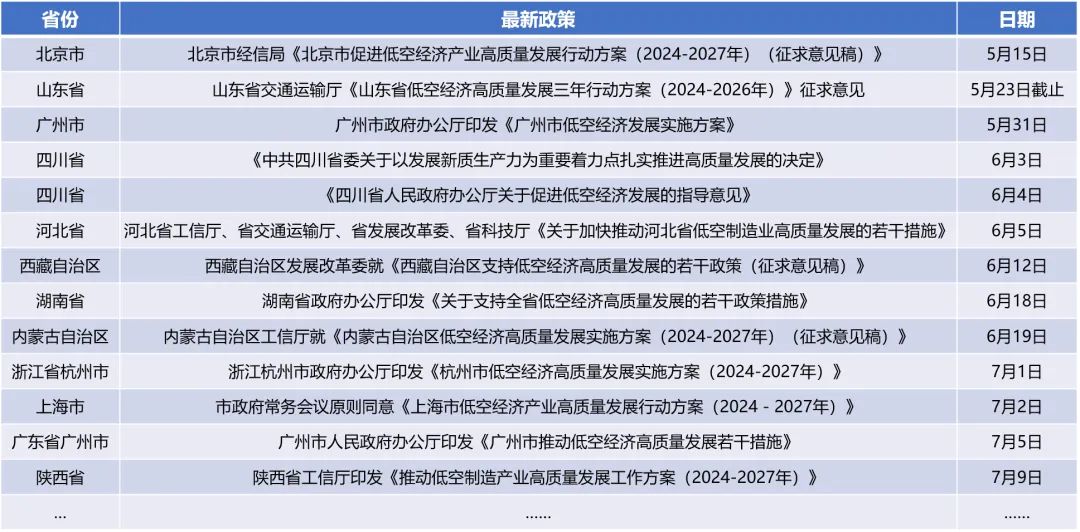 | 省份 | 最新政策 | 日期 |
|---|---|---|
| 北京市 | 北京市经信局《北京市促进低空经济产业高质量发展行动方案（2024-2027年）（征求意见稿）》 | 5月15日 |
| 山东省 | 山东省交通运输厅《山东省低空经济高质量发展三年行动方案（2024-2026年）》征求意见 | 5月23日截止 |
| 广州市 | 广州市政府办公厅印发《广州市低空经济发展实施方案》 | 5月31日 |
| 四川省 | 《中共四川省委关于以发展新质生产力为重要着力点扎实推进高质量发展的决定》 | 6月3日 |
| 四川省 | 《四川省人民政府办公厅关于促进低空经济发展的指导意见》 | 6月4日 |
| 河北省 | 河北省工信厅、省交通运输厅、省发展改革委、省科技厅《关于加快推动河北省低空制造业高质量发展的若干措施》 | 6月5日 |
| 西藏自治区 | 西藏自治区发展改革委就《西藏自治区支持低空经济高质量发展的若干政策（征求意见稿）》 | 6月12日 |
| 湖南省 | 湖南省政府办公厅印发《关于支持全省低空经济高质量发展的若干政策措施》 | 6月18日 |
| 内蒙古自治区 | 内蒙古自治区工信厅就《内蒙古自治区低空经济高质量发展实施方案（2024-2027年）（征求意见稿）》 | 6月19日 |
| 浙江省杭州市 | 浙江杭州市政府办公厅印发《杭州市低空经济高质量发展实施方案（2024-2027年）》 | 7月1日 |
| 上海市 | 市政府常务会议原则同意《上海市低空经济产业高质量发展行动方案（2024 - 2027年）》 | 7月2日 |
| 广东省广州市 | 广州市人民政府办公厅印发《广州市推动低空经济高质量发展若干措施》 | 7月5日 |
| 陕西省 | 陕西省工信厅印发《推动低空制造产业高质量发展工作方案（2024-2027年）》 | 7月9日 |
| ... | ...... | ...... |